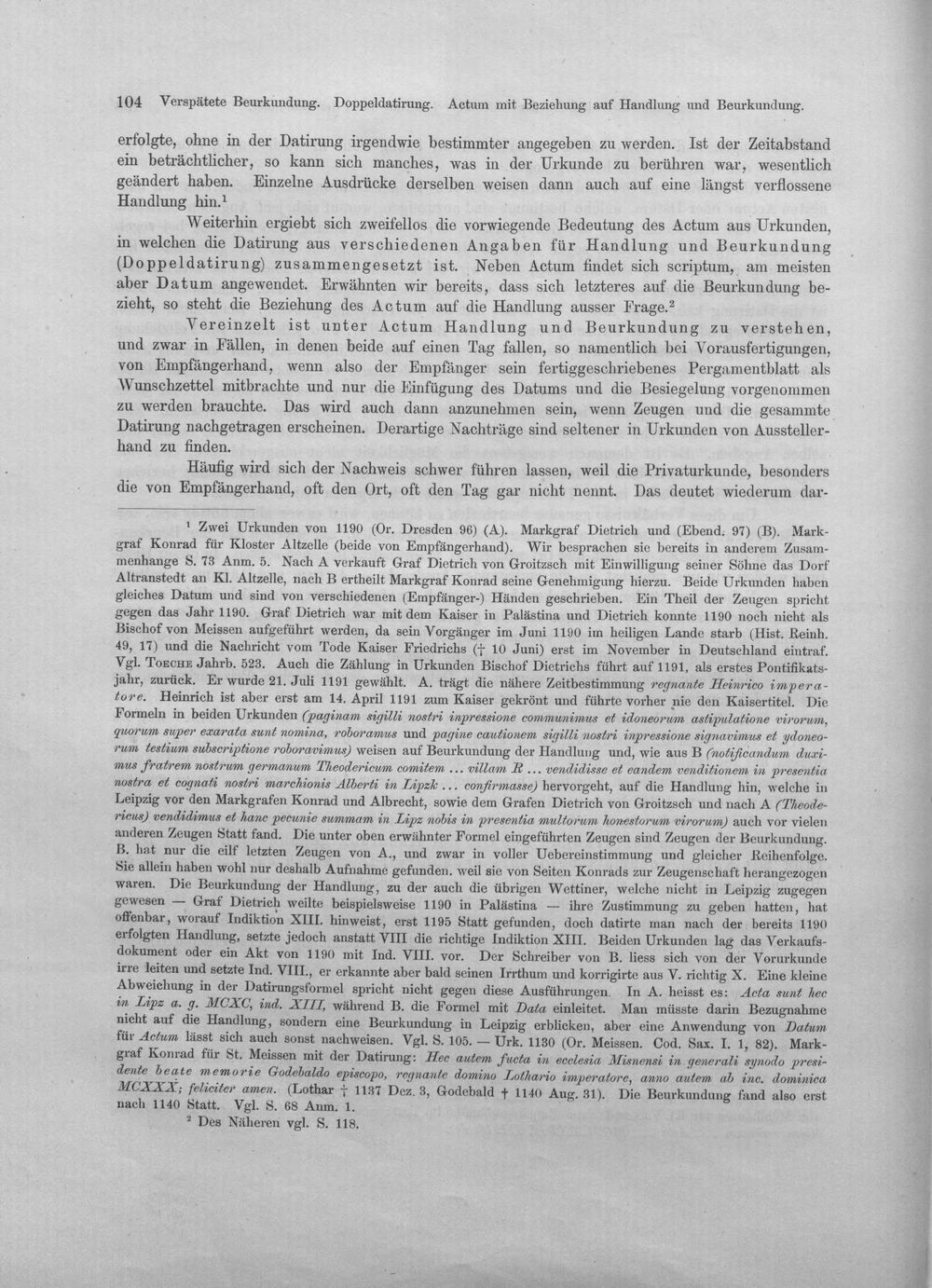 104 Verspätete Beurkundung. Doppeldatirung. Actum mit Beziehung auf Handlung und Beurkundung.

erfolgte, ohne in der Datirung irgendwie bestimmter angegeben zu werden. Ist der Zeitabstand ein beträchtlicher, so kann sich manches, was in der Urkunde zu berühren war, wesentlich geändert haben. Einzelne Ausdrücke derselben weisen dann auch auf eine längst verflossene Handlung hin.$^{1}$

Weiterhin ergiebt sich zweifellos die vorwiegende Bedeutung des Actum aus Urkunden, in welchen die Datirung aus verschiedenen Angaben für Handlung und Beurkundung (Doppeldatirung) zusammengesetzt ist. Neben Actum findet sich scriptum, am meisten aber Datum angewendet. Erwähnten wir bereits, dass sich letzteres auf die Beurkundung bezieht, so steht die Beziehung des Actum auf die Handlung ausser Frage.$^{2}$

Vereinzelt ist unter Actum Handlung und Beurkundung zu verstehen, und zwar in Fällen, in denen beide auf einen Tag fallen, so namentlich bei Vorausfertigungen, von Empfängerhand, wenn also der Empfänger sein fertiggeschriebenes Pergamentblatt als Wunschzettel mitbrachte und nur die Einfügung des Datums und die Besiegelung vorgenommen zu werden brauchte. Das wird auch dann anzunehmen sein, wenn Zeugen und die gesammte Datirung nachgetragen erscheinen. Derartige Nachträge sind seltener in Urkunden von Ausstellerhand zu finden.

Häufig wird sich der Nachweis schwer führen lassen, weil die Privaturkunde, besonders die von Empfängerhand, oft den Ort, oft den Tag gar nicht nennt. Das deutet wiederum dar-

$^{1}$ Zwei Urkunden von 1190 (Or. Dresden 96) (A). Markgraf Dietrich und (Ebend. 97) (B). Markgraf Konrad für Kloster Altzelle (beide von Empfängerhand). Wir besprachen sie bereits in anderem Zusammenhange S. 73 Anm. 5. Nach A verkauft Graf Dietrich von Groitzsch mit Einwilligung seiner Söhne das Dorf Altranstedt an Kl. Altzelle, nach B ertheilt Markgraf Konrad seine Genehmigung hierzu. Beide Urkunden haben gleiches Datum und sind von verschiedenen (Empfänger-) Händen geschrieben. Ein Theil der Zeugen spricht gegen das Jahr 1190. Graf Dietrich war mit dem Kaiser in Palästina und Dietrich konnte 1190 noch nicht als Bischof von Meissen aufgeführt werden, da sein Vorgänger im Juni 1190 im heiligen Lande starb (Hist. Reinh. 49, 17) und die Nachricht vom Tode Kaiser Friedrichs († 10 Juni) erst im November in Deutschland eintraf. Vgl. Toeche Jahrb. 523. Auch die Zählung in Urkunden Bischof Dietrichs führt auf 1191, als erstes Pontifikatsjahr, zurück. Er wurde 21. Juli 1191 gewählt. A. trägt die nähere Zeitbestimmung regnante Heinrico imperatore. Heinrich ist aber erst am 14. April 1191 zum Kaiser gekrönt und führte vorher nie den Kaisertitel. Die Formeln in beiden Urkunden (paginam sigilli nostri inpressione communimus et idoneorum astipulatione virorum, quorum super exarata sunt nomina, roboramus und pagine cautionem sigilli nostri inpressione signavimus et ydoneorum testium subscriptione roboravimus) weisen auf Beurkundung der Handlung und, wie aus B (notificandum duximus fratrem nostrum germanum Theodericum comitem ... villam R ... vendidisse et eandem venditionem in presentia nostra et cognati nostri marchionis Alberti in Lipzk ... confirmasse) hervorgeht, auf die Handlung hin, welche in Leipzig vor den Markgrafen Konrad und Albrecht, sowie dem Grafen Dietrich von Groitzsch und nach A (Theodericus) vendidimus et hanc pecunie summam in Lipz nobis in presentia multorum honestorum virorum) auch vor vielen anderen Zeugen Statt fand. Die unter oben erwähnter Formel eingeführten Zeugen sind Zeugen der Beurkundung. B. hat nur die eilf letzten Zeugen von A., und zwar in voller Uebereinstimmung und gleicher Reihenfolge. Sie allein haben wohl nur deshalb Aufnahme gefunden, weil sie von Seiten Konrads zur Zeugenschaft herangezogen waren. Die Beurkundung der Handlung, zu der auch die übrigen Wettiner, welche nicht in Leipzig zugegen gewesen — Graf Dietrich weilte beispielsweise 1190 in Palästina — ihre Zustimmung zu geben hatten, hat offenbar, worauf Indiktion XIII. hinweist, erst 1195 Statt gefunden, doch datirte man nach der bereits 1190 erfolgten Handlung, setzte jedoch anstatt VIII die richtige Indiktion XIII. Beiden Urkunden lag das Verkaufsdokument oder ein Akt von 1190 mit Ind. VIII. vor. Der Schreiber von B. liess sich von der Vorurkunde irre leiten und setzte Ind. VIII., er erkannte aber bald seinen Irrthum und korrigirte aus V. richtig X. Eine kleine Abweichung in der Datirungsformel spricht nicht gegen diese Ausführungen. In A. heisst es: Acta sunt hec in Lipz a. g. MCXC, ind. XIII, während B. die Formel mit Data einleitet. Man müsste darin Bezugnahme nicht auf die Handlung, sondern eine Beurkundung in Leipzig erblicken, aber eine Anwendung von Datum für Actum lässt sich auch sonst nachweisen. Vgl. S. 105. — Urk. 1130 (Or. Meissen. Cod. Sax. I. 1, 82). Markgraf Konrad für St. Meissen mit der Datirung: Hec autem facta in ecclesia Misnensi in generali synodo presidente beate memorie Godebaldo episcopo, regnante domino Lothario imperatore, anno autem ab inc. dominica MCXXX; feliciter amen. (Lothar † 1137 Dez. 3, Godebald † 1140 Aug. 31). Die Beurkundung fand also erst nach 1140 Statt. Vgl. S. 68 Anm. 1.

$^{2}$ Des Näheren vgl. S. 118.